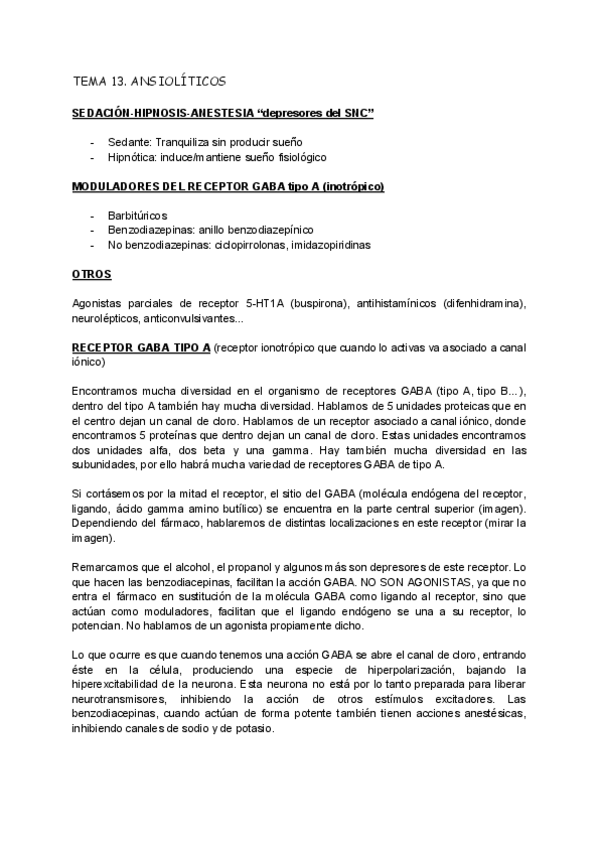 TEMA 13. ANSIOLÍTICOS

SEDACIÓN-HIPNOSIS-ANESTESIA "depresores del SNC"

- Sedante: Tranquiliza sin producir sueño
- Hipnótica: induce/mantiene sueño fisiológico

MODULADORES DEL RECEPTOR GABA tipo A (inotrópico)

- Barbitúricos
- Benzodiazepinas: anillo benzodiazepínico
- No benzodiazepinas: ciclopirrolonas, imidazopiridinas

OTROS

Agonistas parciales de receptor 5-HT1A (buspirona), antihistamínicos (difenhidramina), neurolépticos, anticonvulsivantes...

RECEPTOR GABA TIPO A (receptor ionotrópico que cuando lo activas va asociado a canal iónico)

Encontramos mucha diversidad en el organismo de receptores GABA (tipo A, tipo B...), dentro del tipo A también hay mucha diversidad. Hablamos de 5 unidades proteicas que en el centro dejan un canal de cloro. Hablamos de un receptor asociado a canal iónico, donde encontramos 5 proteínas que dentro dejan un canal de cloro. Estas unidades encontramos dos unidades alfa, dos beta y una gamma. Hay también mucha diversidad en las subunidades, por ello habrá mucha variedad de receptores GABA de tipo A.

Si cortásemos por la mitad el receptor, el sitio del GABA (molécula endógena del receptor, ligando, ácido gamma amino butílico) se encuentra en la parte central superior (imagen). Dependiendo del fármaco, hablaremos de distintas localizaciones en este receptor (mirar la imagen).

Remarcamos que el alcohol, el propanol y algunos más son depresores de este receptor. Lo que hacen las benzodiacepinas, facilitan la acción GABA. NO SON AGONISTAS, ya que no entra el fármaco en sustitución de la molécula GABA como ligando al receptor, sino que actúan como moduladores, facilitan que el ligando endógeno se una a su receptor, lo potencian. No hablamos de un agonista propiamente dicho.

Lo que ocurre es que cuando tenemos una acción GABA se abre el canal de cloro, entrando éste en la célula, produciendo una especie de hiperpolarización, bajando la hiperexcitabilidad de la neurona. Esta neurona no está por lo tanto preparada para liberar neurotransmisores, inhibiendo la acción de otros estímulos excitadores. Las benzodiacepinas, cuando actúan de forma potente también tienen acciones anestésicas, inhibiendo canales de sodio y de potasio.